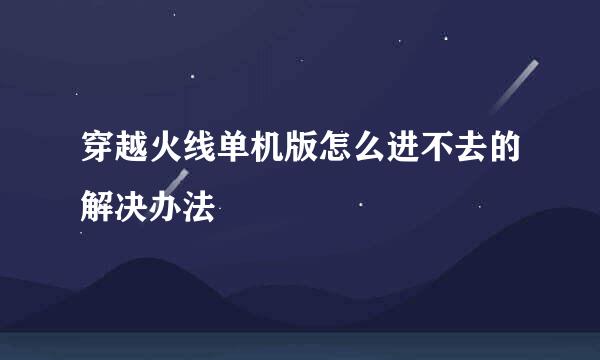 穿越火线单机版怎么进不去的解决办法